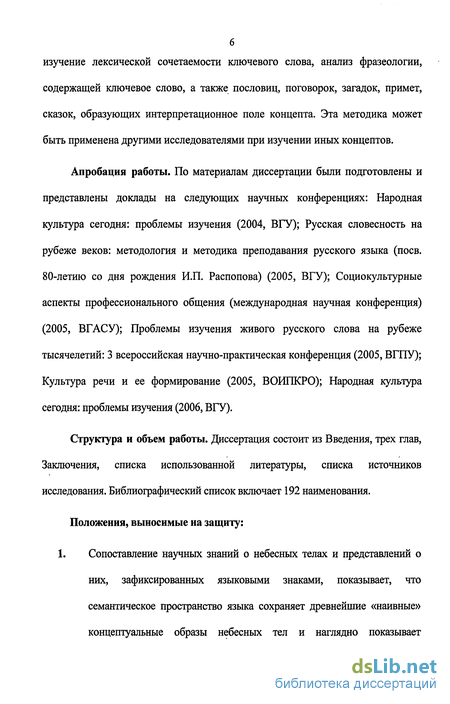 6

изучение лексической сочетаемости ключевого слова, анализ фразеологии, содержащей ключевое слово, а также пословиц, поговорок, загадок, примет, сказок, образующих интерпретационное поле концепта. Эта методика может быть применена другими исследователями при изучении иных концептов.

Апробация работы. По материалам диссертации были подготовлены и представлены доклады на следующих научных конференциях: Народная культура сегодня: проблемы изучения (2004, ВГУ); Русская словесность на рубеже веков: методология и методика преподавания русского языка (посв. 80-летию со дня рождения И.П. Распопова) (2005, ВГУ); Социокультурные аспекты профессионального общения (международная научная конференция) (2005, ВГАСУ); Проблемы изучения живого русского слова на рубеже тысячелетий: 3 всероссийская научно-практическая конференция (2005, ВГПУ); Культура речи и ее формирование (2005, ВОИПКРО); Народная культура сегодня: проблемы изучения (2006, ВГУ).

Структура и объем работы. Диссертация состоит из Введения, трех глав, Заключения, списка использованной литературы, списка источников исследования. Библиографический список включает 192 наименования.

Положения, выносимые на защиту:

1. Сопоставление научных знаний о небесных телах и представлений о них, зафиксированных языковыми знаками, показывает, что семантическое пространство языка сохраняет древнейшие «наивные» концептуальные образы небесных тел и наглядно показывает

dsLib.net
библиотека диссертаций